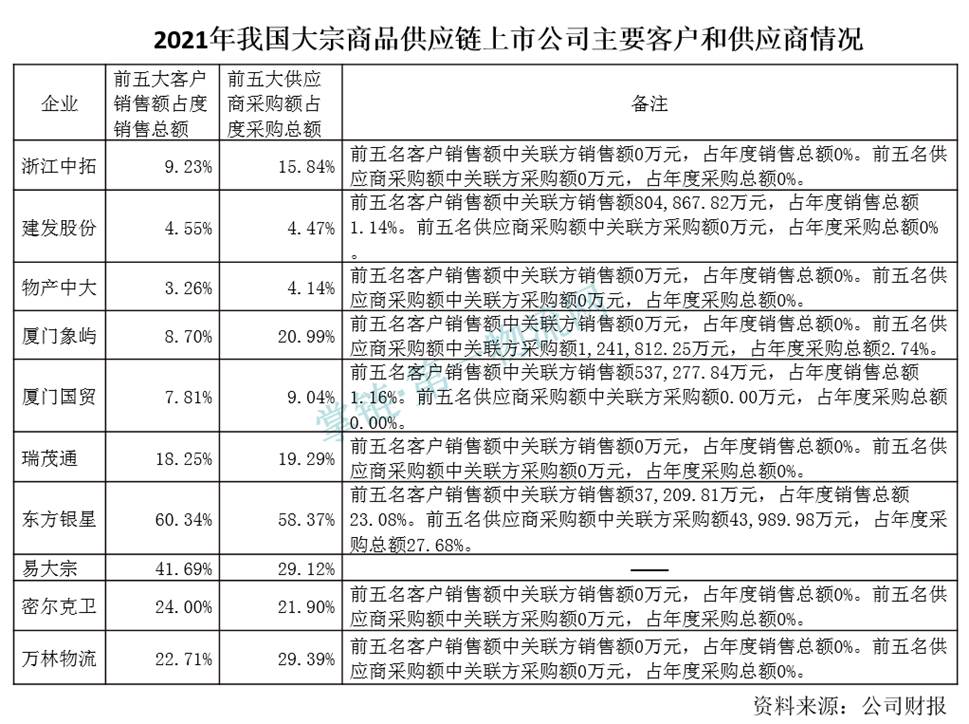 2021年我国大宗商品供应链上市公司主要客户和供应商情况

| 企业 | 前五大客户销售额占度销售总额 | 前五大供应商采购额占度采购总额 | 备注 |
|---|---|---|---|
| 浙江中拓 | 9.23% | 15.84% | 前五名客户销售额中关联方销售额0万元，占年度销售总额0%。前五名供应商采购额中关联方采购额0万元，占年度采购总额0%。 |
| 建发股份 | 4.55% | 4.47% | 前五名客户销售额中关联方销售额804,867.82万元，占年度销售总额1.14%。前五名供应商采购额中关联方采购额0万元，占年度采购总额0%。 |
| 物产中大 | 3.26% | 4.14% | 前五名客户销售额中关联方销售额0万元，占年度销售总额0%。前五名供应商采购额中关联方采购额0万元，占年度采购总额0%。 |
| 厦门象屿 | 8.70% | 20.99% | 前五名客户销售额中关联方销售额0万元，占年度销售总额0%。前五名供应商采购额中关联方采购额1,241,812.25万元，占年度采购总额2.74%。 |
| 厦门国贸 | 7.81% | 9.04% | 前五名客户销售额中关联方销售额537,277.84万元，占年度销售总额1.16%。前五名供应商采购额中关联方采购额0.00万元，占年度采购总额0.00%。 |
| 瑞茂通 | 18.25% | 19.29% | 前五名客户销售额中关联方销售额0万元，占年度销售总额0%。前五名供应商采购额中关联方采购额0万元，占年度采购总额0%。 |
| 东方银星 | 60.34% | 58.37% | 前五名客户销售额中关联方销售额37,209.81万元，占年度销售总额23.08%。前五名供应商采购额中关联方采购额43,989.98万元，占年度采购总额27.68%。 |
| 易大宗 | 41.69% | 29.12% | —— |
| 密尔克卫 | 24.00% | 21.90% | 前五名客户销售额中关联方销售额0万元，占年度销售总额0%。前五名供应商采购额中关联方采购额0万元，占年度采购总额0%。 |
| 万林物流 | 22.71% | 29.39% | 前五名客户销售额中关联方销售额0万元，占年度销售总额0%。前五名供应商采购额中关联方采购额0万元，占年度采购总额0%。 |

资料来源：公司财报